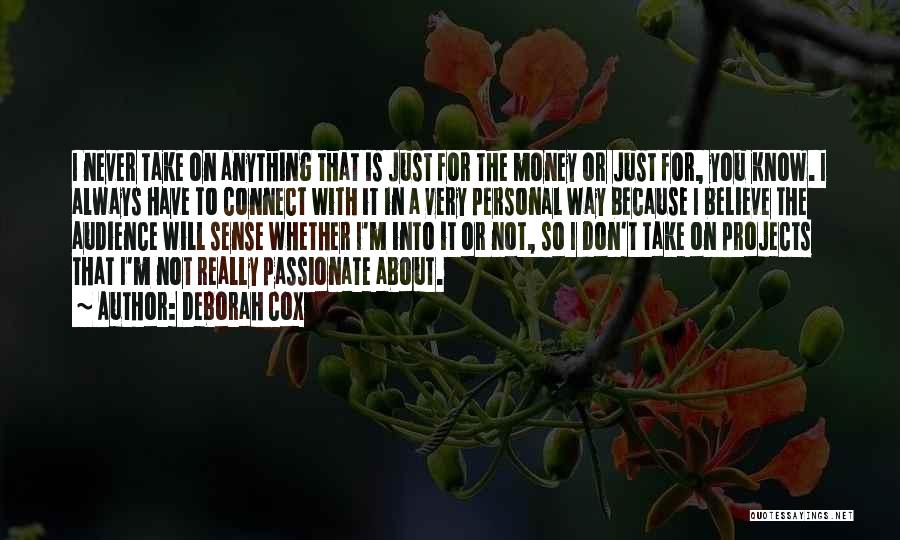 I NEVER TAKE ON ANYTHING THAT IS JUST FOR THE MONEY OR JUST FOR, YOU KNOW. I ALWAYS HAVE TO CONNECT WITH IT IN A VERY PERSONAL WAY BECAUSE I BELIEVE THE AUDIENCE WILL SENSE WHETHER I'M INTO IT OR NOT, SO I DON'T TAKE ON PROJECTS THAT I'M NOT REALLY PASSIONATE ABOUT.

~ AUTHOR: DEBORAH COX

QUOTESSAYINGS.NET